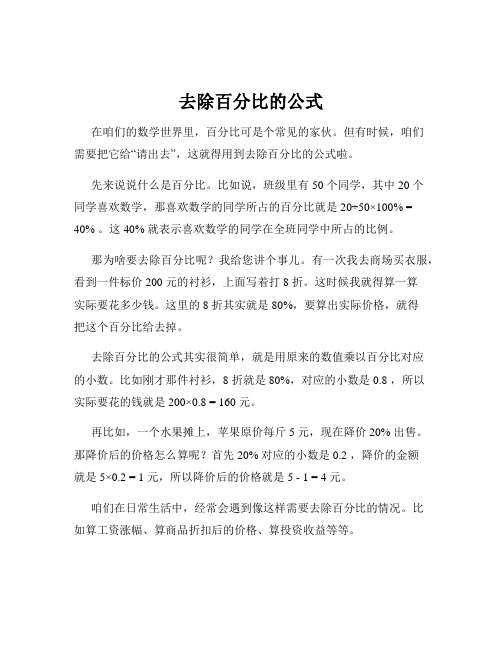 去除百分比的公式

在咱们的数学世界里，百分比可是个常见的家伙。但有时候，咱们需要把它给“请出去”，这就得用到去除百分比的公式啦。

先来说说什么是百分比。比如说，班级里有 50 个同学，其中 20 个同学喜欢数学，那喜欢数学的同学所占的百分比就是 $20÷50×100\% = 40\%$ 。这 40% 就表示喜欢数学的同学在全班同学中所占的比例。

那为啥要去除百分比呢？我给您讲个事儿。有一次我去商场买衣服，看到一件标价 200 元的衬衫，上面写着打 8 折。这时候我就得算一算实际要花多少钱。这里的 8 折其实就是 80%，要算出实际价格，就得把这个百分比给去掉。

去除百分比的公式其实很简单，就是用原来的数值乘以百分比对应的小数。比如刚才那件衬衫，8 折就是 80%，对应的小数是 0.8 ，所以实际要花的钱就是 $200×0.8 = 160$ 元。

再比如，一个水果摊上，苹果原价每斤 5 元，现在降价 20% 出售。那降价后的价格怎么算呢？首先 20% 对应的小数是 0.2 ，降价的金额就是 $5×0.2 = 1$ 元，所以降价后的价格就是 $5 - 1 = 4$ 元。

咱们在日常生活中，经常会遇到像这样需要去除百分比的情况。比如算工资涨幅、算商品折扣后的价格、算投资收益等等。